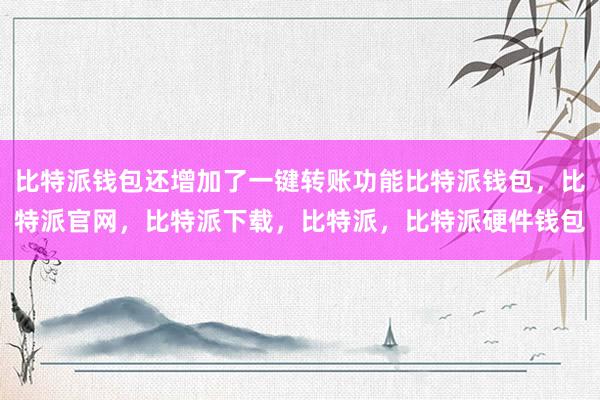 比特派钱包还增加了一键转账功能比特派钱包，比特派官网，比特派下载，比特派，比特派硬件钱包